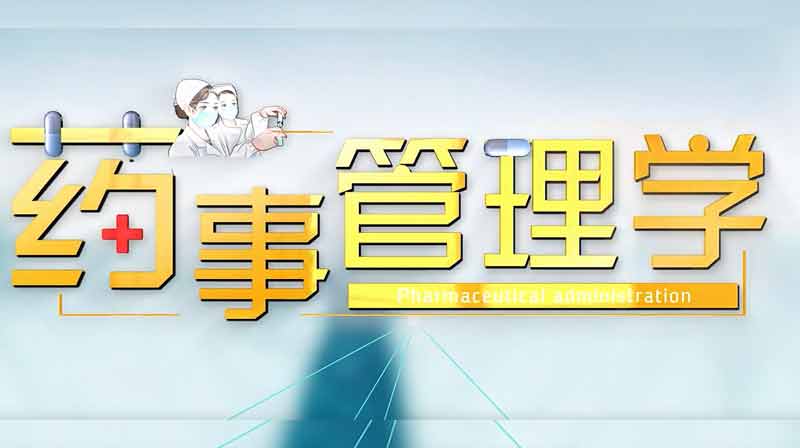 药事管理学

Pharmaceutical administration